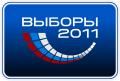 ВЫБОРЫ
2011